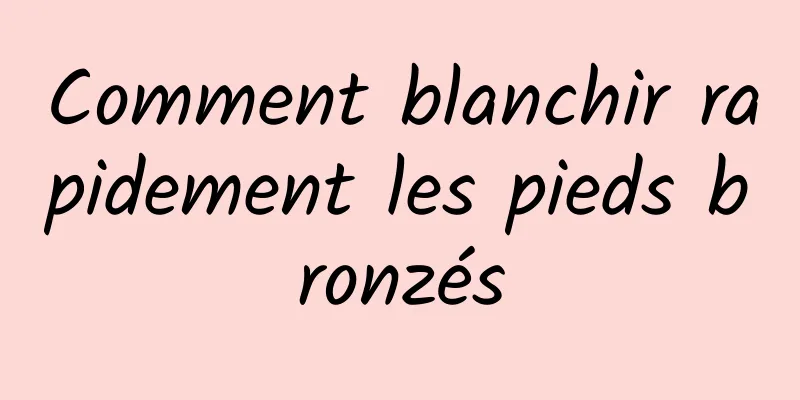 Comment blanchir rapidement les pieds bronzés